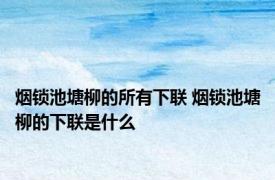 烟锁池塘柳的所有下联 烟锁池塘柳的下联是什么